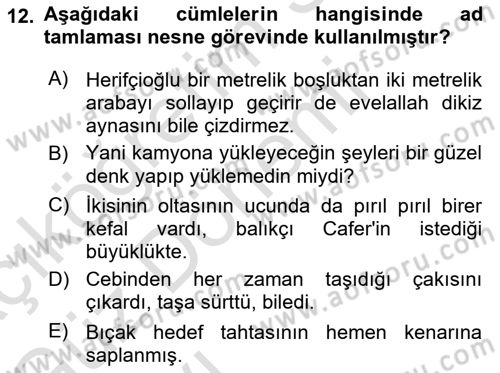 12. Aşağıdaki cümlelerin hangisinde ad tamlaması nesne görevinde kullanılmıştır?

A) Herifçioğlu bir metrelik boşluktan iki metrelik arabayı sollayıp geçirir de evelallah dikiz aynasını bile çizdirmez.

B) Yani kamyona yükleyeceğin şeyleri bir güzel denk yapıp yüklemedin miydi?

C) İkisinin oltasının ucunda da pırıl pırıl birer kefal vardı, balıkçı Cafer'in istediği büyüklükte.

D) Cebinden her zaman taşıdığı çakısını çıkardı, taşa sürttü, biledi.

E) Bıçak hedef tahtasının hemen kenarına saplanmış.

www.aofsoru.com